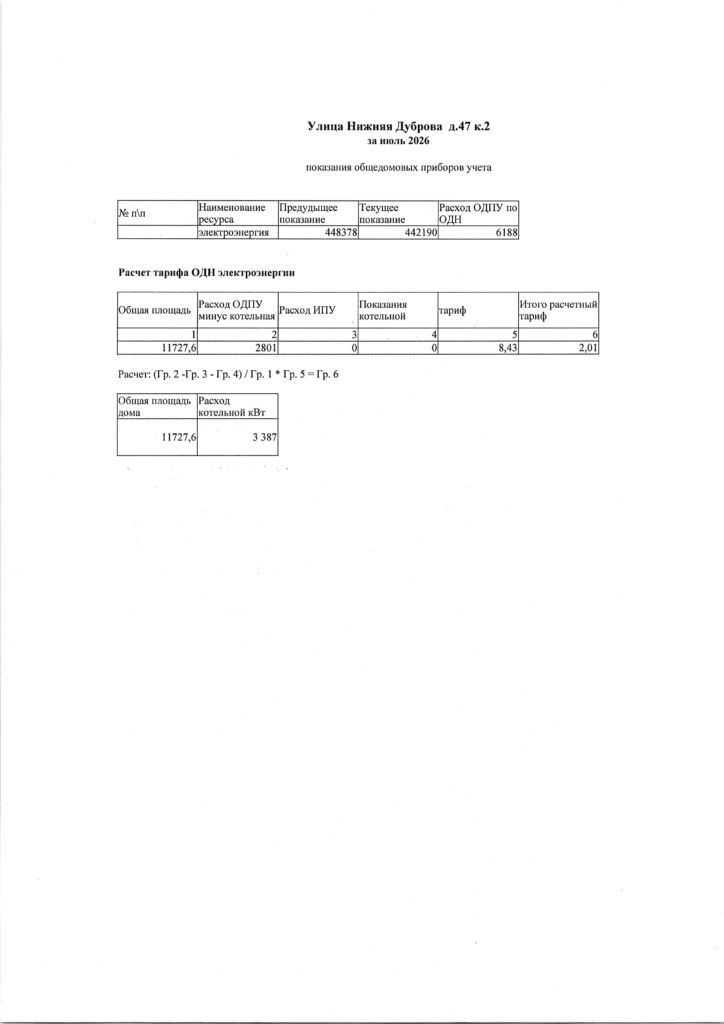 Улица Нижняя Дуброва д.47 к.2
за июль 2026

показания общедомовых приборов учета

| № п\п | Наименование ресурса | Предыдущее показание | Текущее показание | Расход ОДПУ по ОДН |
|---|---|---|---|---|
| | электроэнергия | 448378 | 442190 | 6188 |

Расчет тарифа ОДН электроэнергии

| Общая площадь | Расход ОДПУ минус котельная | Расход ИПУ | Показания котельной | тариф | Итого расчетный тариф |
|---|---|---|---|---|---|
| 1 | 2 | 3 | 4 | 5 | 6 |
| 11727,6 | 2801 | 0 | 0 | 8,43 | 2,01 |

Расчет: (Гр. 2 -Гр. 3 - Гр. 4) / Гр. 1 * Гр. 5 = Гр. 6

| Общая площадь дома | Расход котельной кВт |
|---|---|
| 11727,6 | 3 387 |